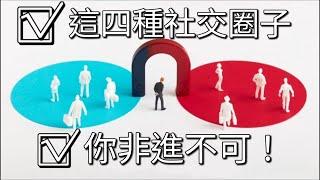 ☑ 這四種社交圈子

☑ 你非進不可！